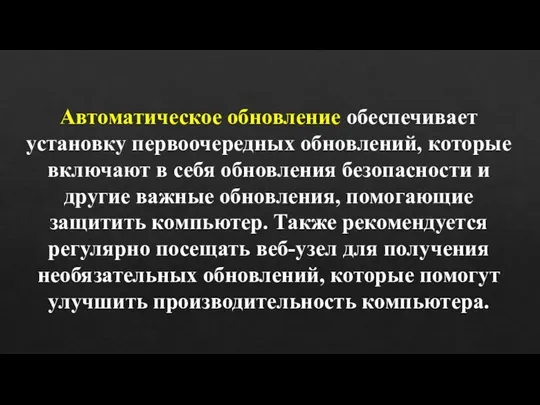 Автоматическое обновление обеспечивает установку первоочередных обновлений, которые включают в себя обновления безопасности и другие важные обновления, помогающие защитить компьютер. Также рекомендуется регулярно посещать веб-узел для получения необязательных обновлений, которые помогут улучшить производительность компьютера.